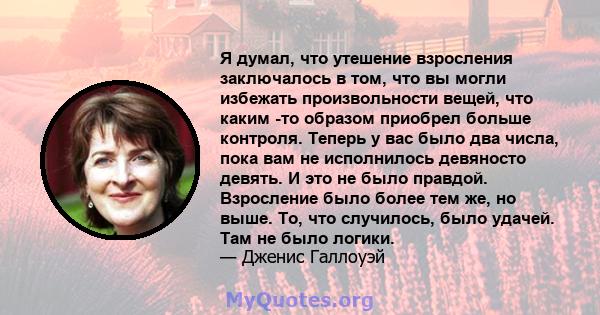 Я думал, что утешение взросления заключалось в том, что вы могли избежать произвольности вещей, что каким -то образом приобрел больше контроля. Теперь у вас было два числа, пока вам не исполнилось девяносто девять. И это не было правдой. Взросление было более тем же, но выше. То, что случилось, было удачей. Там не было логики.
— Дженис Галлоуэй

MyQuotes.org